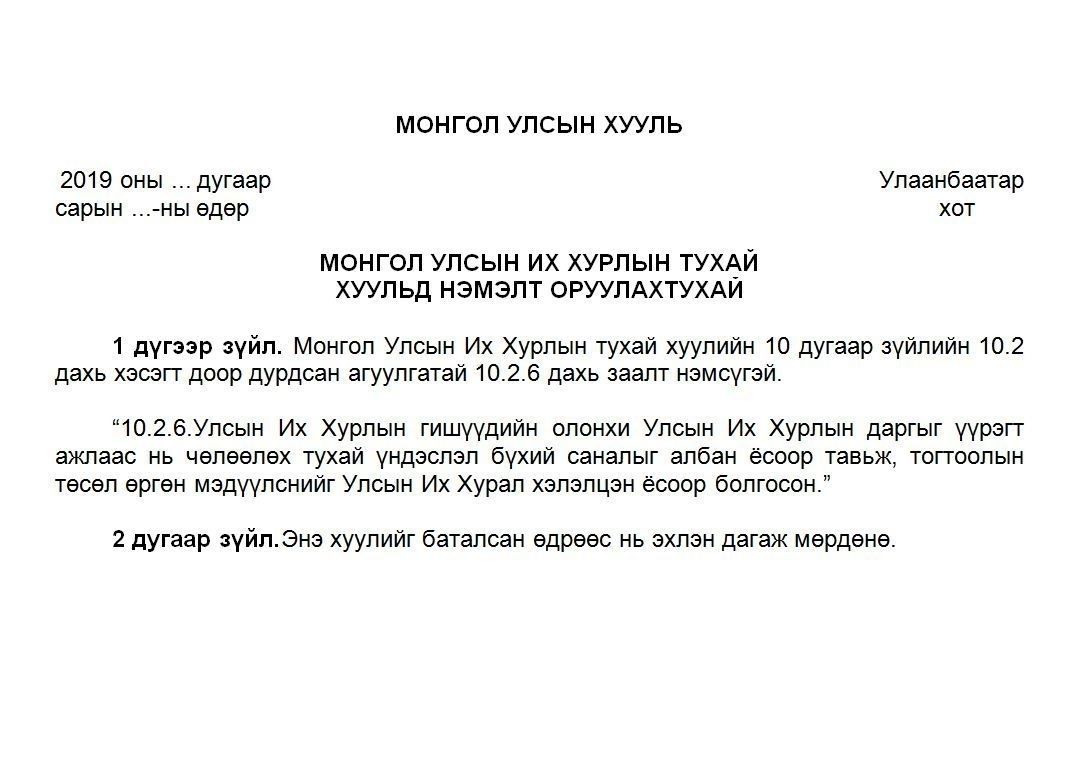 МОНГОЛ УЛСЫН ХУУЛЬ

2019 оны ... дугаар
сарын ...-ны өдөр

Улаанбаатар
хот

МОНГОЛ УЛСЫН ИХ ХУРЛЫН ТУХАЙ
ХУУЛЬД НЭМЭЛТ ОРУУЛАХТУХАЙ

1 дүгээр зүйл. Монгол Улсын Их Хурлын тухай хуулийн 10 дугаар зүйлийн 10.2 дахь хэсэгт доор дурдсан агуулгатай 10.2.6 дахь заалт нэмсүгэй.

"10.2.6.Улсын Их Хурлын гишүүдийн олонхи Улсын Их Хурлын даргыг үүрэгт ажлаас нь чөлөөлөх тухай үндэслэл бүхий саналыг албан ёсоор тавьж, тогтоолын төсөл өргөн мэдүүлснийг Улсын Их Хурал хэлэлцэн ёсоор болгосон."

2 дугаар зүйл.Энэ хуулийг баталсан өдрөөс нь эхлэн дагаж мөрдөнө.